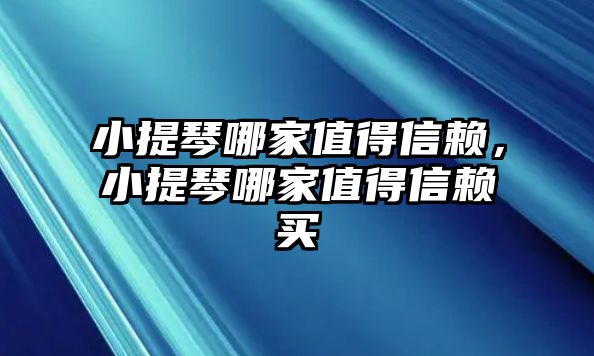 小提琴哪家值得信赖，小提琴哪家值得信赖买